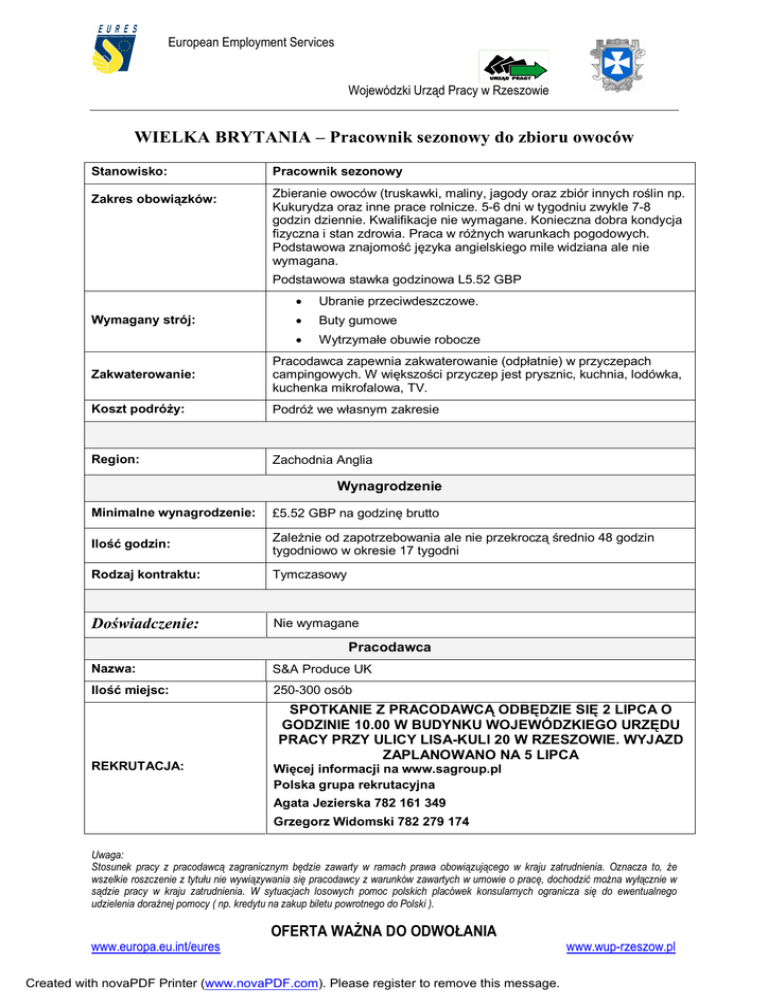 EURES

European Employment Services

URZĄD PRACY

Wojewódzki Urząd Pracy w Rzeszowie

WIELKA BRYTANIA – Pracownik sezonowy do zbioru owoców

| Stanowisko: | Pracownik sezonowy |
|---|---|
| Zakres obowiązków: | Zbieranie owoców (truskawki, maliny, jagody oraz zbiór innych roślin np. Kukurydza oraz inne prace rolnicze. 5-6 dni w tygodniu zwykle 7-8 godzin dziennie. Kwalifikacje nie wymagane. Konieczna dobra kondycja fizyczna i stan zdrowia. Praca w różnych warunkach pogodowych. Podstawowa znajomość języka angielskiego mile widziana ale nie wymagana. Podstawowa stawka godzinowa L5.52 GBP |
| Wymagany strój: | • Ubranie przeciwdeszczowe. • Buty gumowe • Wytrzymałe obuwie robocze |
| Zakwaterowanie: | Pracodawca zapewnia zakwaterowanie (odpłatnie) w przyczepach campingowych. W większości przyczep jest prysznic, kuchnia, lodówka, kuchenka mikrofalowa, TV. |
| Koszt podróży: | Podróż we własnym zakresie |
| | |
| Region: | Zachodnia Anglia |
| Wynagrodzenie | |
| Minimalne wynagrodzenie: | £5.52 GBP na godzinę brutto |
| Ilość godzin: | Zależnie od zapotrzebowania ale nie przekroczą średnio 48 godzin tygodniowo w okresie 17 tygodni |
| Rodzaj kontraktu: | Tymczasowy |
| | |
| Doświadczenie: | Nie wymagane |
| Pracodawca | |
| Nazwa: | S&A Produce UK |
| Ilość miejsc: | 250-300 osób |
| REKRUTACJA: | SPOTKANIE Z PRACODAWCĄ ODBĘDZIE SIĘ 2 LIPCA O GODZINIE 10.00 W BUDYNKU WOJEWÓDZKIEGO URZĘDU PRACY PRZY ULICY LISA-KULI 20 W RZESZOWIE. WYJAZD ZAPLANOWANO NA 5 LIPCA Więcej informacji na www.sagroup.pl Polska grupa rekrutacyjna Agata Jezierska 782 161 349 Grzegorz Widomski 782 279 174 |

Uwaga:
Stosunek pracy z pracodawcą zagranicznym będzie zawarty w ramach prawa obowiązującego w kraju zatrudnienia. Oznacza to, że wszelkie roszczenie z tytułu nie wywiązywania się pracodawcy z warunków zawartych w umowie o pracę, dochodzić można wyłącznie w sądzie pracy w kraju zatrudnienia. W sytuacjach losowych pomoc polskich placówek konsularnych ogranicza się do ewentualnego udzielenia doraźnej pomocy ( np. kredytu na zakup biletu powrotnego do Polski ).

OFERTA WAŻNA DO ODWOŁANIA

www.europa.eu.int/eures
www.wup-rzeszow.pl

Created with novaPDF Printer (www.novaPDF.com). Please register to remove this message.